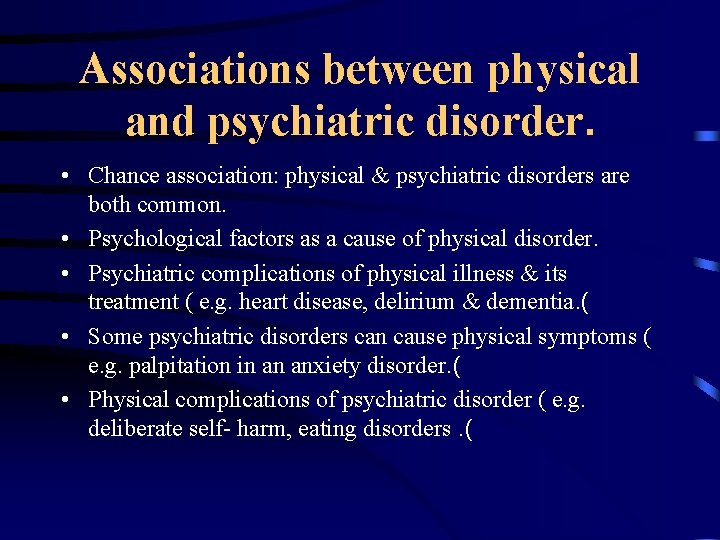 Associations between physical and psychiatric disorder.

• Chance association: physical & psychiatric disorders are both common.
• Psychological factors as a cause of physical disorder.
• Psychiatric complications of physical illness & its treatment ( e.g. heart disease, delirium & dementia.(
• Some psychiatric disorders can cause physical symptoms ( e.g. palpitation in an anxiety disorder.(
• Physical complications of psychiatric disorder ( e.g. deliberate self- harm, eating disorders .(